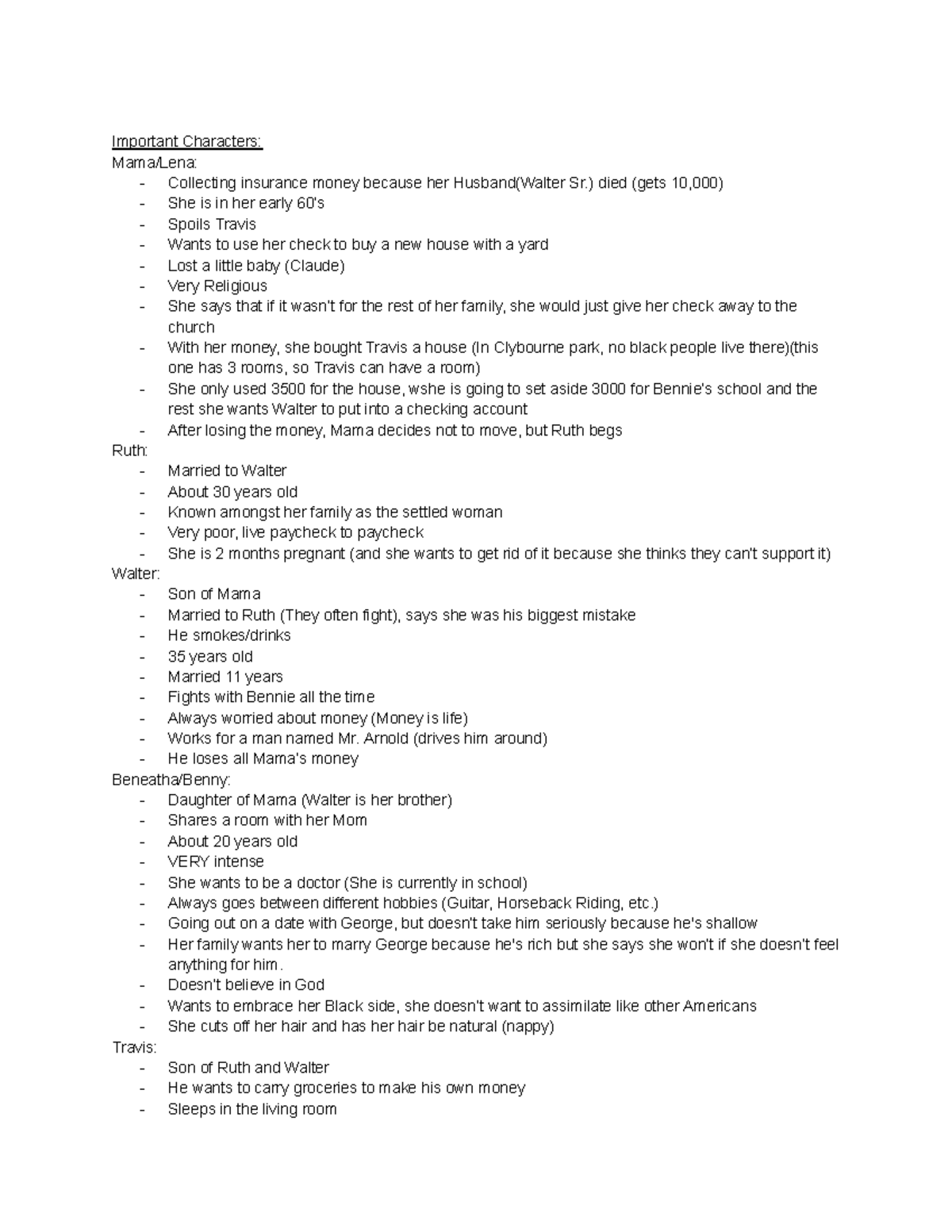 Important Characters:
Mama/Lena:
- Collecting insurance money because her Husband(Walter Sr.) died (gets 10,000)
- She is in her early 60's
- Spoils Travis
- Wants to use her check to buy a new house with a yard
- Lost a little baby (Claude)
- Very Religious
- She says that if it wasn't for the rest of her family, she would just give her check away to the church
- With her money, she bought Travis a house (In Clybourne park, no black people live there)(this one has 3 rooms, so Travis can have a room)
- She only used 3500 for the house, wshe is going to set aside 3000 for Bennie's school and the rest she wants Walter to put into a checking account
- After losing the money, Mama decides not to move, but Ruth begs
Ruth:
- Married to Walter
- About 30 years old
- Known amongst her family as the settled woman
- Very poor, live paycheck to paycheck
- She is 2 months pregnant (and she wants to get rid of it because she thinks they can't support it)
Walter:
- Son of Mama
- Married to Ruth (They often fight), says she was his biggest mistake
- He smokes/drinks
- 35 years old
- Married 11 years
- Fights with Bennie all the time
- Always worried about money (Money is life)
- Works for a man named Mr. Arnold (drives him around)
- He loses all Mama's money
Beneatha/Benny:
- Daughter of Mama (Walter is her brother)
- Shares a room with her Mom
- About 20 years old
- VERY intense
- She wants to be a doctor (She is currently in school)
- Always goes between different hobbies (Guitar, Horseback Riding, etc.)
- Going out on a date with George, but doesn't take him seriously because he's shallow
- Her family wants her to marry George because he's rich but she says she won't if she doesn't feel anything for him.
- Doesn't believe in God
- Wants to embrace her Black side, she doesn't want to assimilate like other Americans
- She cuts off her hair and has her hair be natural (nappy)
Travis:
- Son of Ruth and Walter
- He wants to carry groceries to make his own money
- Sleeps in the living room